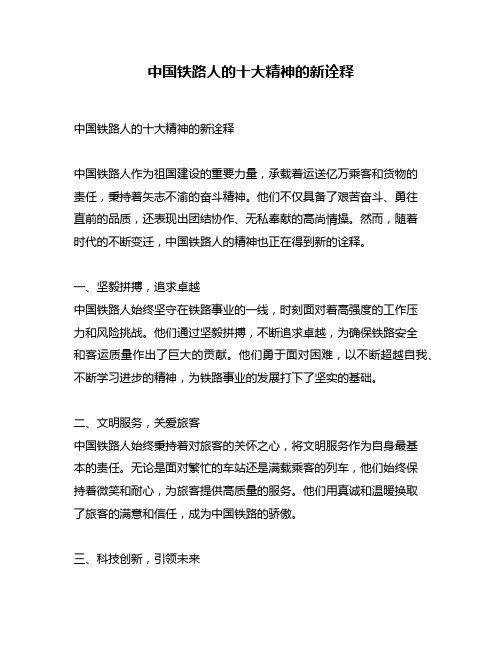 中国铁路人的十大精神的新诠释

中国铁路人的十大精神的新诠释

中国铁路人作为祖国建设的重要力量，承载着运送亿万乘客和货物的责任，秉持着矢志不渝的奋斗精神。他们不仅具备了艰苦奋斗、勇往直前的品质，还表现出团结协作、无私奉献的高尚情操。然而，随着时代的不断变迁，中国铁路人的精神也正在得到新的诠释。

一、坚毅拼搏，追求卓越
中国铁路人始终坚守在铁路事业的一线，时刻面对着高强度的工作压力和风险挑战。他们通过坚毅拼搏，不断追求卓越，为确保铁路安全和客运质量作出了巨大的贡献。他们勇于面对困难，以不断超越自我、不断学习进步的精神，为铁路事业的发展打下了坚实的基础。

二、文明服务，关爱旅客
中国铁路人始终秉持着对旅客的关怀之心，将文明服务作为自身最基本的责任。无论是面对繁忙的车站还是满载乘客的列车，他们始终保持着微笑和耐心，为旅客提供高质量的服务。他们用真诚和温暖换取了旅客的满意和信任，成为中国铁路的骄傲。

三、科技创新，引领未来